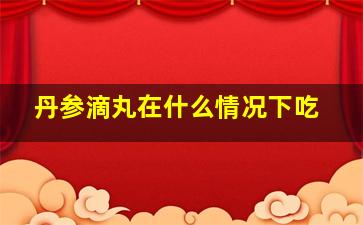 丹参滴丸在什么情况下吃